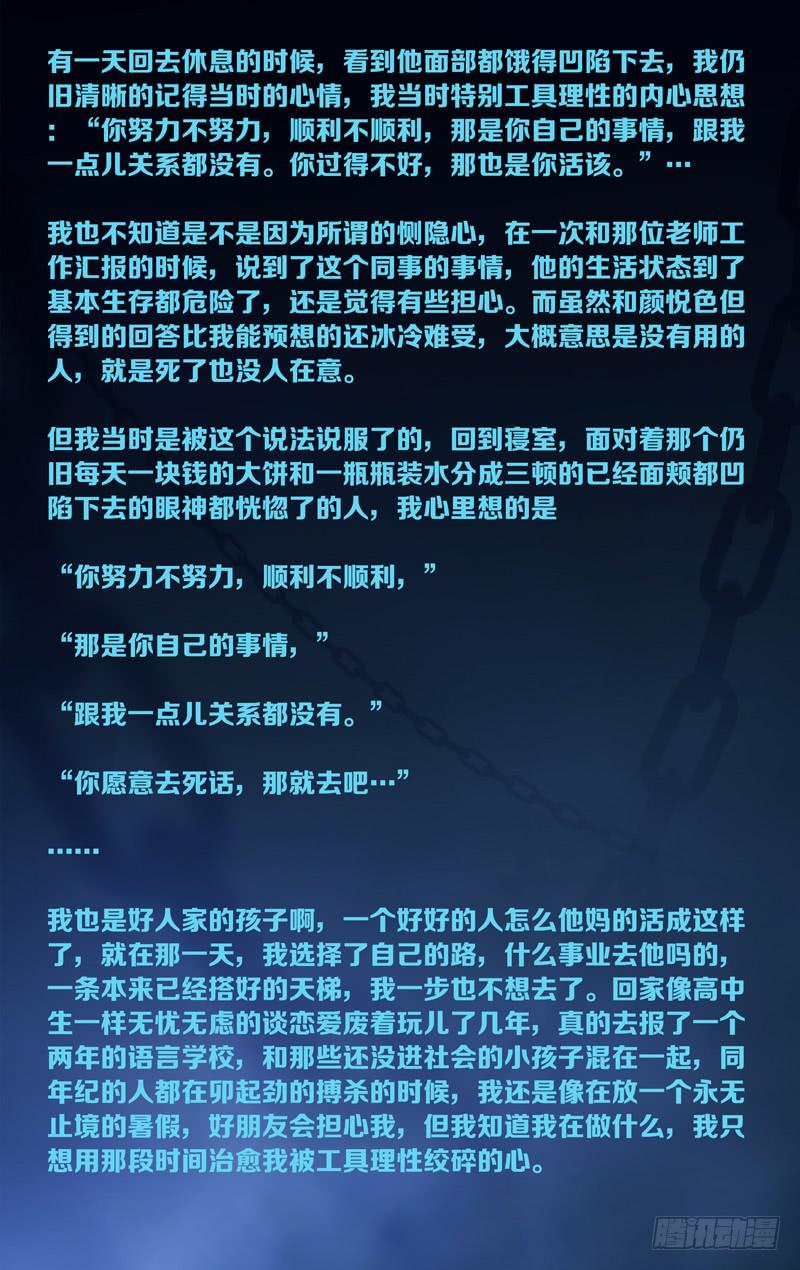 有一天回去休息的时候，看到他面部都饿得凹陷下去，我仍旧清晰的记得当时的心情，我当时特别工具理性的内心思想：“你努力不努力，顺利不顺利，那是你自己的事情，跟我一点儿关系都没有。你过得不好，那也是你活该。”…

我也不知道是不是因为所谓的恻隐心，在一次和那位老师工作汇报的时候，说到了这个同事的事情，他的生活状态到了基本生存都危险了，还是觉得有些担心。而虽然和颜悦色但得到的回答比我能预想的还冰冷难受，大概意思是没有用的人，就是死了也没人在意。

但我当时是被这个说法说服了的，回到寝室，面对着那个仍旧每天一块钱的大饼和一瓶瓶装水分成三顿的已经面颊都凹陷下去的眼神都恍惚了的人，我心里想的是

“你努力不努力，顺利不顺利，”

“那是你自己的事情，”

“跟我一点儿关系都没有。”

“你愿意去死话，那就去吧…”

……

我也是好人家的孩子啊，一个好好的人怎么他妈的活成这样了，就在那一天，我选择了自己的路，什么事业去他吗的，一条本来已经搭好的天梯，我一步也不想去了。回家像高中生一样无忧无虑的谈恋爱废着玩儿了几年，真的去报了一个两年的语言学校，和那些还没进社会的小孩子混在一起，同年纪的人都在卯起劲的搏杀的时候，我还是像在放一个永无止境的暑假，好朋友会担心我，但我知道我在做什么，我只想用那段时间治愈我被工具理性绞碎的心。

腾讯动漫